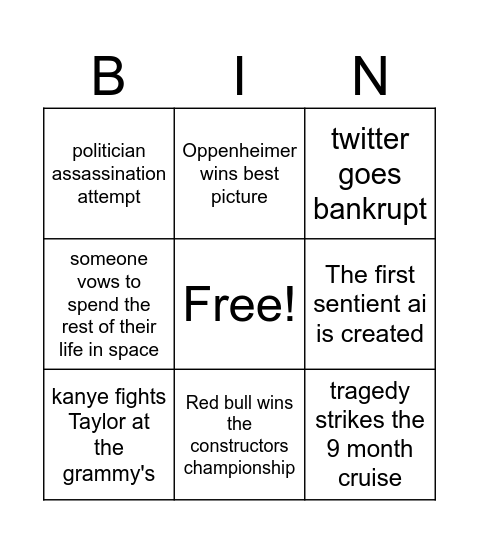 | B | I | N |
|---|---|---|
| politician assassination attempt | Oppenheimer wins best picture | twitter goes bankrupt |
| someone vows to spend the rest of their life in space | Free! | The first sentient ai is created |
| kanye fights Taylor at the grammy's | Red bull wins the constructors championship | tragedy strikes the 9 month cruise |